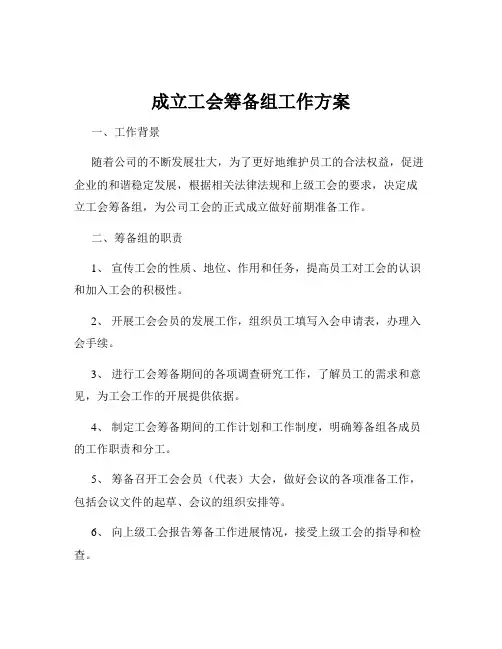 成立工会筹备组工作方案

一、工作背景

随着公司的不断发展壮大，为了更好地维护员工的合法权益，促进企业的和谐稳定发展，根据相关法律法规和上级工会的要求，决定成立工会筹备组，为公司工会的正式成立做好前期准备工作。

二、筹备组的职责

1、 宣传工会的性质、地位、作用和任务，提高员工对工会的认识和加入工会的积极性。

2、 开展工会会员的发展工作，组织员工填写入会申请表，办理入会手续。

3、 进行工会筹备期间的各项调查研究工作，了解员工的需求和意见，为工会工作的开展提供依据。

4、 制定工会筹备期间的工作计划和工作制度，明确筹备组各成员的工作职责和分工。

5、 筹备召开工会会员（代表）大会，做好会议的各项准备工作，包括会议文件的起草、会议的组织安排等。

6、 向上级工会报告筹备工作进展情况，接受上级工会的指导和检查。